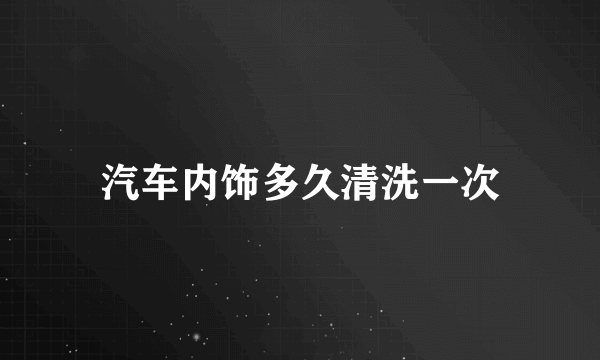 汽车内饰多久清洗一次